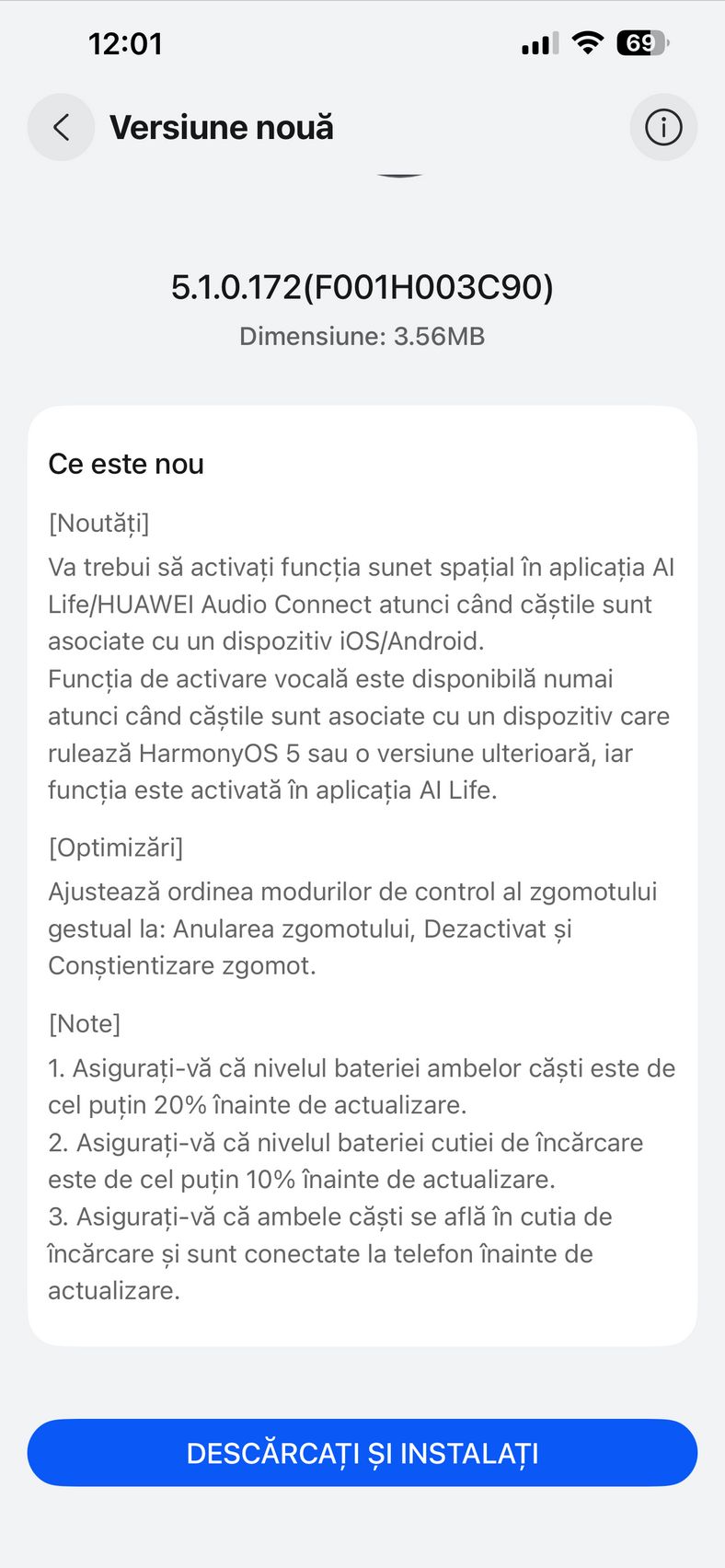 12:01

69

Versiune nouă

5.1.0.172(F001H003C90)
Dimensiune: 3.56MB

Ce este nou

[Noutăți]
Va trebui să activați funcția sunet spațial în aplicația AI Life/HUAWEI Audio Connect atunci când căștile sunt asociate cu un dispozitiv iOS/Android.
Funcția de activare vocală este disponibilă numai atunci când căștile sunt asociate cu un dispozitiv care rulează HarmonyOS 5 sau o versiune ulterioară, iar funcția este activată în aplicația AI Life.

[Optimizări]
Ajustează ordinea modurilor de control al zgomotului gestual la: Anularea zgomotului, Dezactivat și Conștientizare zgomot.

[Note]
1. Asigurați-vă că nivelul bateriei ambelor căști este de cel puțin 20% înainte de actualizare.
2. Asigurați-vă că nivelul bateriei cutiei de încărcare este de cel puțin 10% înainte de actualizare.
3. Asigurați-vă că ambele căști se află în cutia de încărcare și sunt conectate la telefon înainte de actualizare.

DESCĂRCAȚI ȘI INSTALAȚI